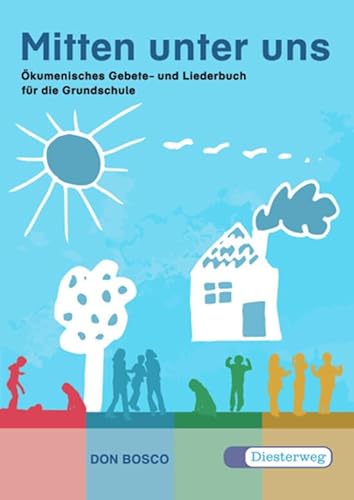 Mitten unter uns

Ökumenisches Gebete- und Liederbuch für die Grundschule

DON BOSCO

Diesterweg